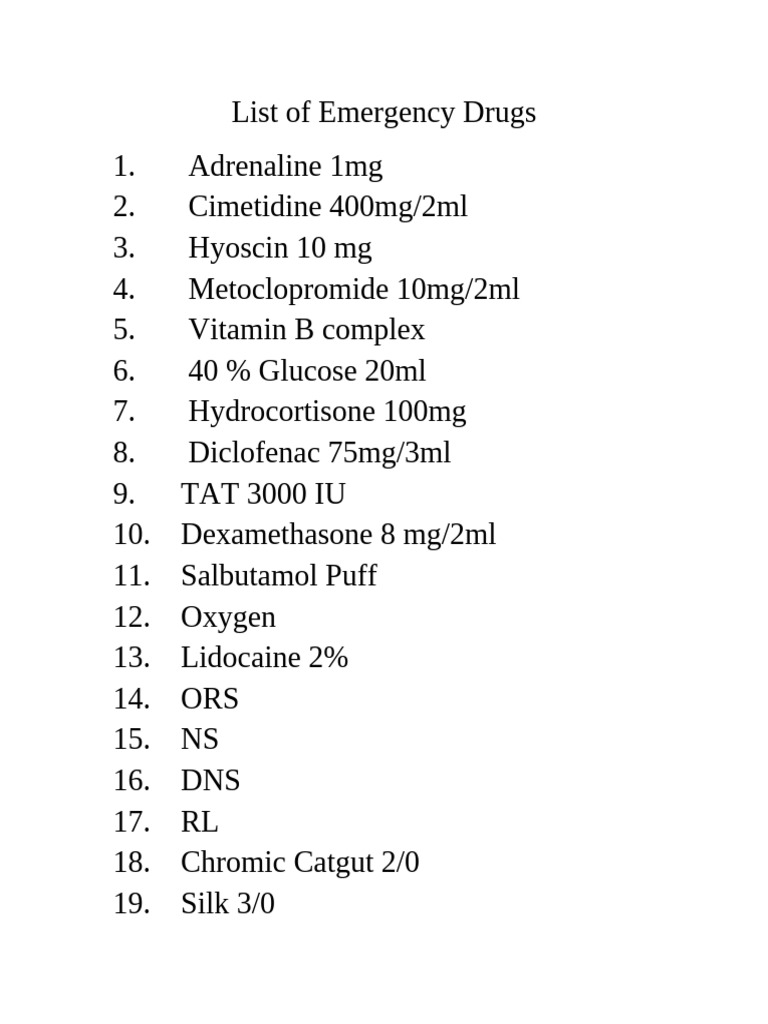 List of Emergency Drugs

1. Adrenaline 1mg
2. Cimetidine 400mg/2ml
3. Hyoscin 10 mg
4. Metoclopromide 10mg/2ml
5. Vitamin B complex
6. 40 % Glucose 20ml
7. Hydrocortisone 100mg
8. Diclofenac 75mg/3ml
9. TAT 3000 IU
10. Dexamethasone 8 mg/2ml
11. Salbutamol Puff
12. Oxygen
13. Lidocaine 2%
14. ORS
15. NS
16. DNS
17. RL
18. Chromic Catgut 2/0
19. Silk 3/0